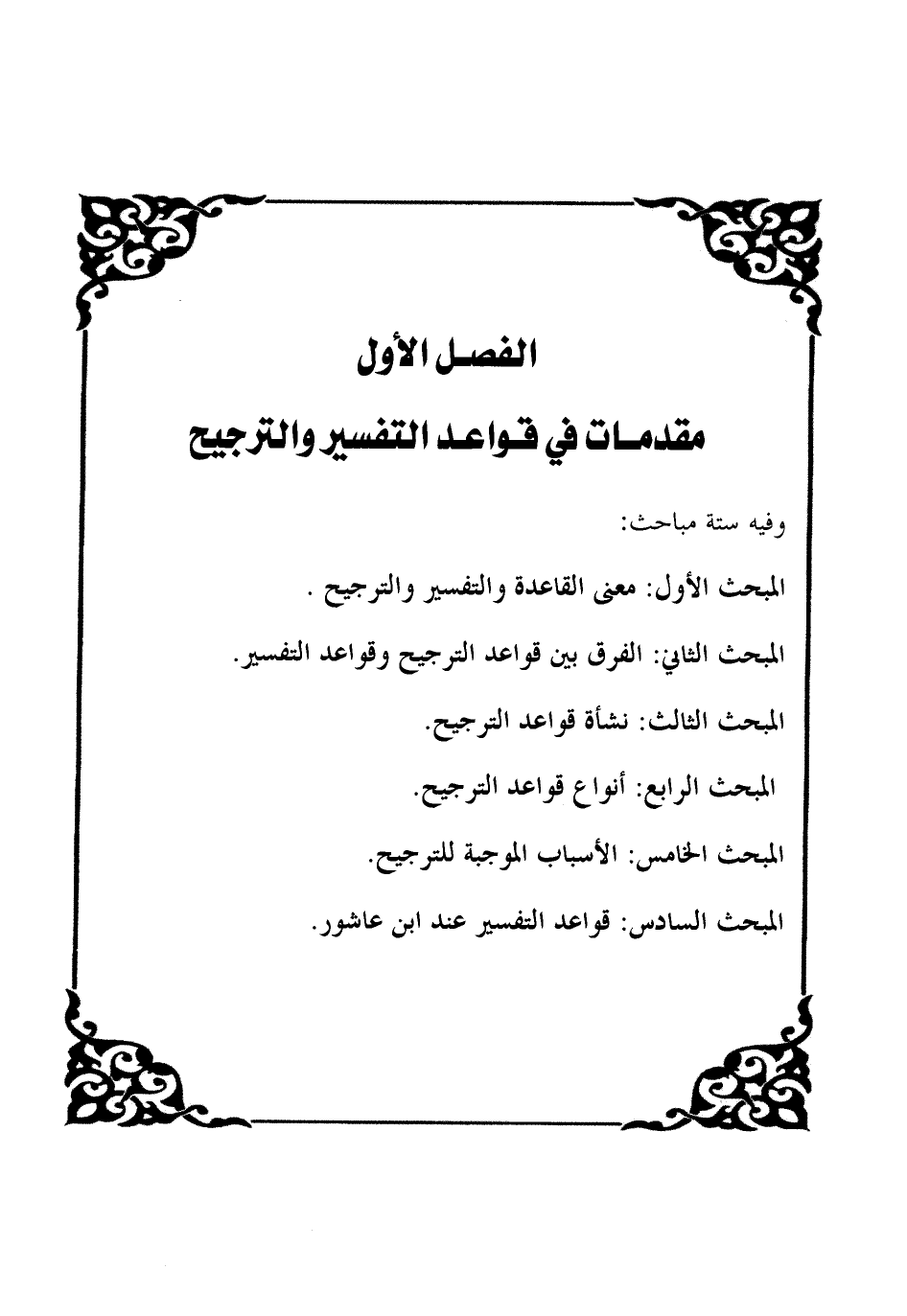 الفصل الأول

مقدمات في قواعد التفسير والترجيح

وفيه ستة مباحث:

المبحث الأول: معنى القاعدة والتفسير والترجيح .

المبحث الثاني: الفرق بين قواعد الترجيح وقواعد التفسير.

المبحث الثالث: نشأة قواعد الترجيح.

المبحث الرابع: أنواع قواعد الترجيح.

المبحث الخامس: الأسباب الموجبة للترجيح.

المبحث السادس: قواعد التفسير عند ابن عاشور.